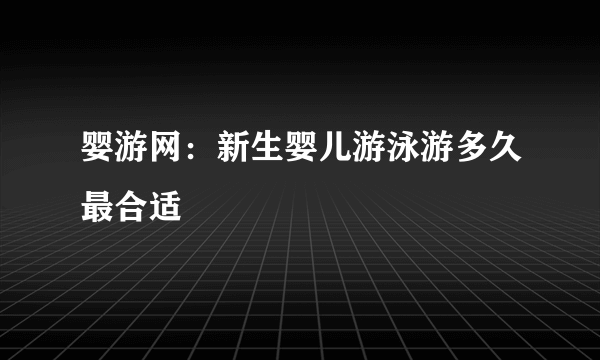 婴游网：新生婴儿游泳游多久最合适